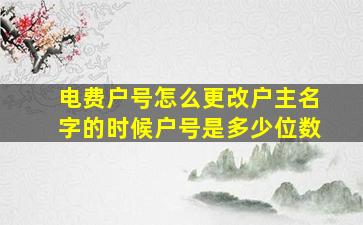 电费户号怎么更改户主名字的时候户号是多少位数